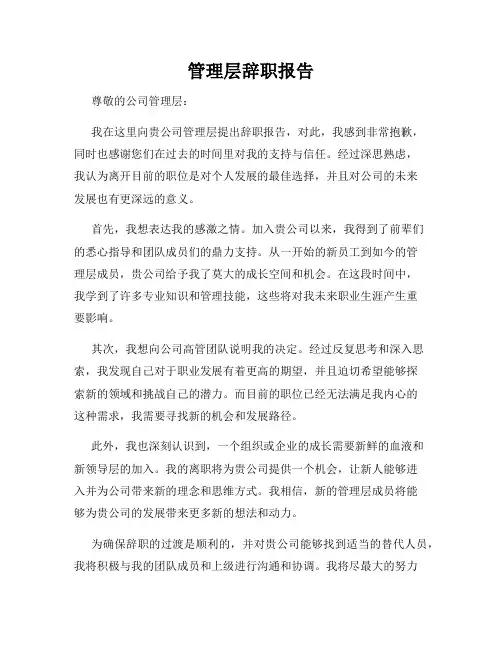 管理层辞职报告

尊敬的公司管理层：

我在这里向贵公司管理层提出辞职报告，对此，我感到非常抱歉，同时也感谢您们在过去的时间里对我的支持与信任。经过深思熟虑，我认为离开目前的职位是对个人发展的最佳选择，并且对公司的未来发展也有更深远的意义。

首先，我想表达我的感激之情。加入贵公司以来，我得到了前辈们的悉心指导和团队成员们的鼎力支持。从一开始的新员工到如今的管理层成员，贵公司给予我了莫大的成长空间和机会。在这段时间中，我学到了许多专业知识和管理技能，这些将对我未来职业生涯产生重要影响。

其次，我想向公司高管团队说明我的决定。经过反复思考和深入思索，我发现自己对于职业发展有着更高的期望，并且迫切希望能够探索新的领域和挑战自己的潜力。而目前的职位已经无法满足我内心的这种需求，我需要寻找新的机会和发展路径。

此外，我也深刻认识到，一个组织或企业的成长需要新鲜的血液和新领导层的加入。我的离职将为贵公司提供一个机会，让新人能够进入并为公司带来新的理念和思维方式。我相信，新的管理层成员将能够为贵公司的发展带来更多新的想法和动力。

为确保辞职的过渡是顺利的，并对贵公司能够找到适当的替代人员，我将积极与我的团队成员和上级进行沟通和协调。我将尽最大的努力